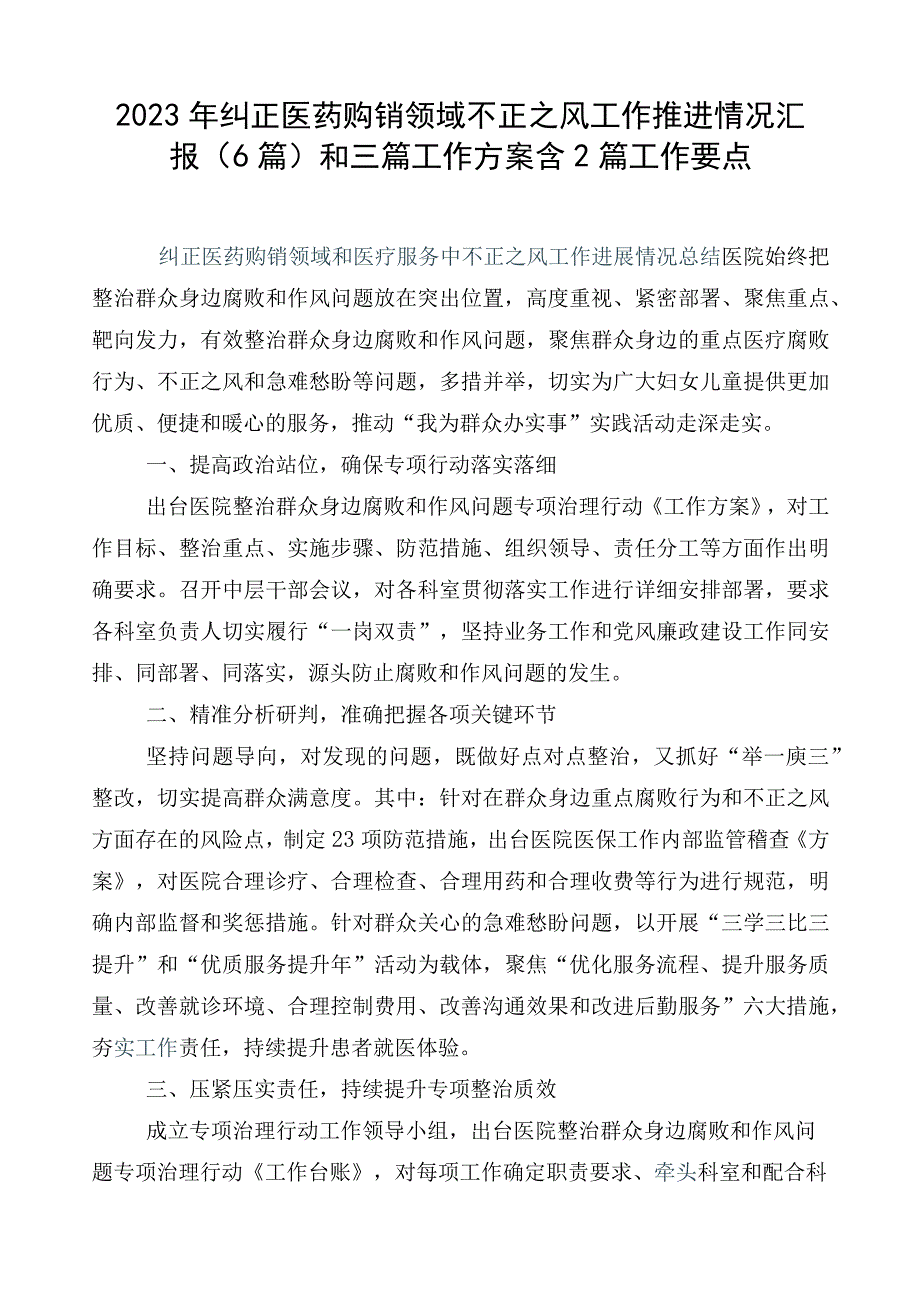 2023年纠正医药购销领域不正之风工作推进情况汇报（6篇）和三篇工作方案含2篇工作要点

纠正医药购销领域和医疗服务中不正之风工作进展情况总结医院始终把整治群众身边腐败和作风问题放在突出位置，高度重视、紧密部署、聚焦重点、靶向发力，有效整治群众身边腐败和作风问题，聚焦群众身边的重点医疗腐败行为、不正之风和急难愁盼等问题，多措并举，切实为广大妇女儿童提供更加优质、便捷和暖心的服务，推动“我为群众办实事”实践活动走深走实。

一、提高政治站位，确保专项行动落实落细

出台医院整治群众身边腐败和作风问题专项治理行动《工作方案》，对工作目标、整治重点、实施步骤、防范措施、组织领导、责任分工等方面作出明确要求。召开中层干部会议，对各科室贯彻落实工作进行详细安排部署，要求各科室负责人切实履行“一岗双责”，坚持业务工作和党风廉政建设工作同安排、同部署、同落实，源头防止腐败和作风问题的发生。

二、精准分析研判，准确把握各项关键环节

坚持问题导向，对发现的问题，既做好点对点整治，又抓好“举一庾三”整改，切实提高群众满意度。其中：针对在群众身边重点腐败行为和不正之风方面存在的风险点，制定23项防范措施，出台医院医保工作内部监管稽查《方案》，对医院合理诊疗、合理检查、合理用药和合理收费等行为进行规范，明确内部监督和奖惩措施。针对群众关心的急难愁盼问题，以开展“三学三比三提升”和“优质服务提升年”活动为载体，聚焦“优化服务流程、提升服务质量、改善就诊环境、合理控制费用、改善沟通效果和改进后勤服务”六大措施，夯实工作责任，持续提升患者就医体验。

三、压紧压实责任，持续提升专项整治质效

成立专项治理行动工作领导小组，出台医院整治群众身边腐败和作风问题专项治理行动《工作台账》，对每项工作确定职责要求、牵头科室和配合科